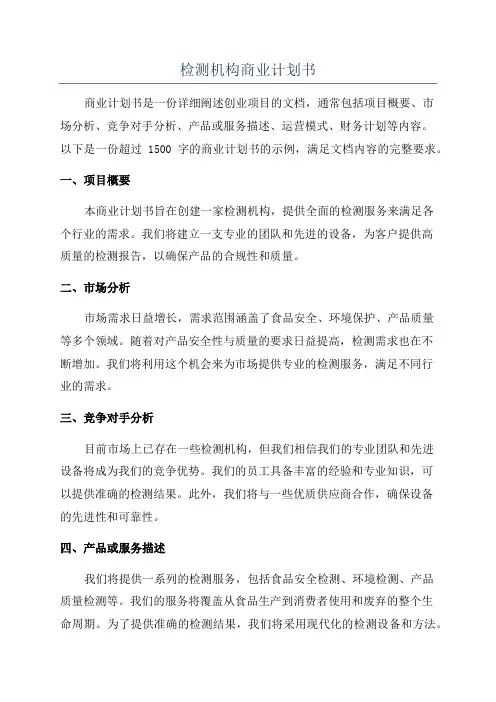 检测机构商业计划书

商业计划书是一份详细阐述创业项目的文档，通常包括项目概要、市场分析、竞争对手分析、产品或服务描述、运营模式、财务计划等内容。以下是一份超过 1500 字的商业计划书的示例，满足文档内容的完整要求。

一、项目概要

本商业计划书旨在创建一家检测机构，提供全面的检测服务来满足各个行业的需求。我们将建立一支专业的团队和先进的设备，为客户提供高质量的检测报告，以确保产品的合规性和质量。

二、市场分析

市场需求日益增长，需求范围涵盖了食品安全、环境保护、产品质量等多个领域。随着对产品安全性与质量的要求日益提高，检测需求也在不断增加。我们将利用这个机会来为市场提供专业的检测服务，满足不同行业的需求。

三、竞争对手分析

目前市场上已存在一些检测机构，但我们相信我们的专业团队和先进设备将成为我们的竞争优势。我们的员工具备丰富的经验和专业知识，可以提供准确的检测结果。此外，我们将与一些优质供应商合作，确保设备的先进性和可靠性。

四、产品或服务描述

我们将提供一系列的检测服务，包括食品安全检测、环境检测、产品质量检测等。我们的服务将覆盖从食品生产到消费者使用和废弃的整个生命周期。为了提供准确的检测结果，我们将采用现代化的检测设备和方法。